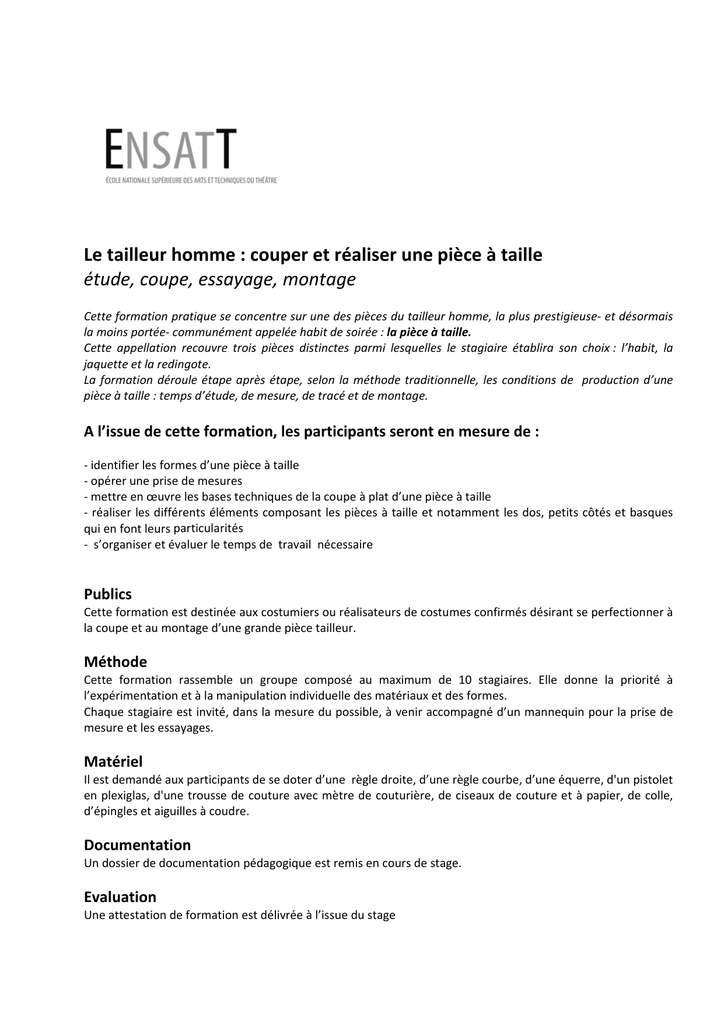 ENSATT
ÉCOLE NATIONALE SUPÉRIEURE DES ARTS ET TECHNIQUES DU THÉÂTRE

Le tailleur homme : couper et réaliser une pièce à taille
étude, coupe, essayage, montage

Cette formation pratique se concentre sur une des pièces du tailleur homme, la plus prestigieuse- et désormais la moins portée- communément appelée habit de soirée : la pièce à taille.
Cette appellation recouvre trois pièces distinctes parmi lesquelles le stagiaire établira son choix : l'habit, la jaquette et la redingote.
La formation déroule étape après étape, selon la méthode traditionnelle, les conditions de production d'une pièce à taille : temps d'étude, de mesure, de tracé et de montage.

A l'issue de cette formation, les participants seront en mesure de :

- identifier les formes d'une pièce à taille
- opérer une prise de mesures
- mettre en œuvre les bases techniques de la coupe à plat d'une pièce à taille
- réaliser les différents éléments composant les pièces à taille et notamment les dos, petits côtés et basques qui en font leurs particularités
- s'organiser et évaluer le temps de travail nécessaire

Publics
Cette formation est destinée aux costumiers ou réalisateurs de costumes confirmés désirant se perfectionner à la coupe et au montage d'une grande pièce tailleur.

Méthode
Cette formation rassemble un groupe composé au maximum de 10 stagiaires. Elle donne la priorité à l'expérimentation et à la manipulation individuelle des matériaux et des formes.
Chaque stagiaire est invité, dans la mesure du possible, à venir accompagné d'un mannequin pour la prise de mesure et les essayages.

Matériel
Il est demandé aux participants de se doter d'une règle droite, d'une règle courbe, d'une équerre, d'un pistolet en plexiglas, d'une trousse de couture avec mètre de couturière, de ciseaux de couture et à papier, de colle, d'épingles et aiguilles à coudre.

Documentation
Un dossier de documentation pédagogique est remis en cours de stage.

Evaluation
Une attestation de formation est délivrée à l'issue du stage